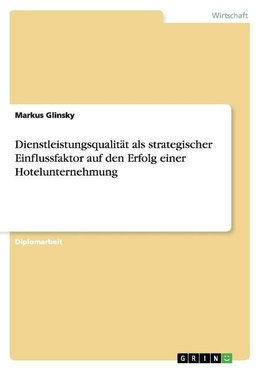 Wirtschaft

Markus Glinsky

Dienstleistungsqualität als strategischer Einflussfaktor auf den Erfolg einer Hotelunternehmung

Diplomarbeit

GRIN